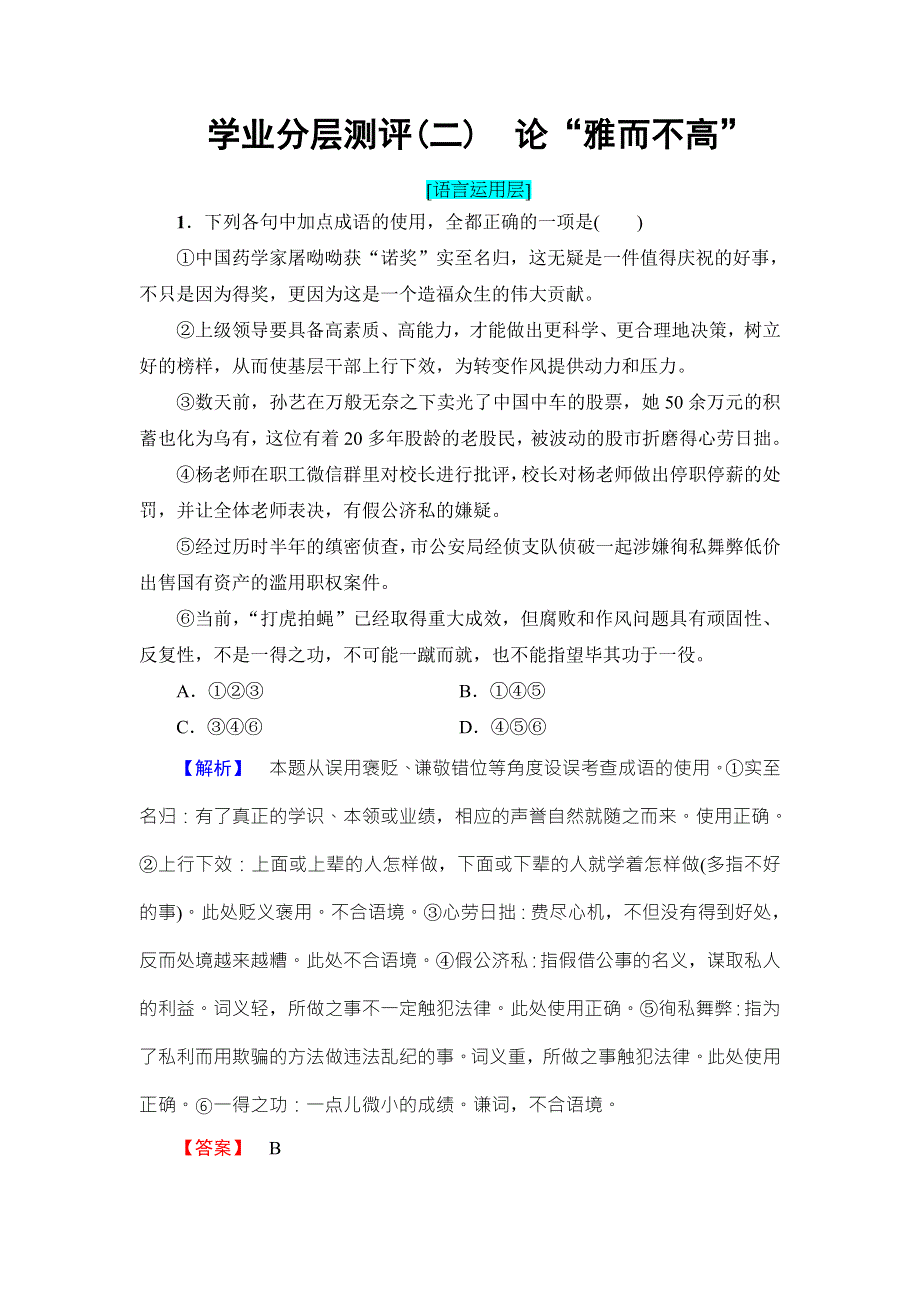 学业分层测评(二)　论“雅而不高”

[语言运用层]

1．下列各句中加点成语的使用，全都正确的一项是(　　)

①中国药学家屠呦呦获“诺奖”实至名归，这无疑是一件值得庆祝的好事，不只是因为得奖，更因为这是一个造福众生的伟大贡献。

②上级领导要具备高素质、高能力，才能做出更科学、更合理地决策，树立好的榜样，从而使基层干部上行下效，为转变作风提供动力和压力。

③数天前，孙艺在万般无奈之下卖光了中国中车的股票，她50余万元的积蓄也化为乌有，这位有着20多年股龄的老股民，被波动的股市折磨得心劳日拙。

④杨老师在职工微信群里对校长进行批评，校长对杨老师做出停职停薪的处罚，并让全体老师表决，有假公济私的嫌疑。

⑤经过历时半年的缜密侦查，市公安局经侦支队侦破一起涉嫌徇私舞弊低价出售国有资产的滥用职权案件。

⑥当前，“打虎拍蝇”已经取得重大成效，但腐败和作风问题具有顽固性、反复性，不是一得之功，不可能一蹴而就，也不能指望毕其功于一役。

A．①②③　　B．①④⑤

C．③④⑥　　D．④⑤⑥

【解析】　本题从误用褒贬、谦敬错位等角度设误考查成语的使用。①实至名归：有了真正的学识、本领或业绩，相应的声誉自然就随之而来。使用正确。②上行下效：上面或上辈的人怎样做，下面或下辈的人就学着怎样做(多指不好的事)。此处贬义褒用。不合语境。③心劳日拙：费尽心机，不但没有得到好处，反而处境越来越糟。此处不合语境。④假公济私：指假借公事的名义，谋取私人的利益。词义轻，所做之事不一定触犯法律。此处使用正确。⑤徇私舞弊：指为了私利而用欺骗的方法做违法乱纪的事。词义重，所做之事触犯法律。此处使用正确。⑥一得之功：一点儿微小的成绩。谦词，不合语境。

【答案】　B